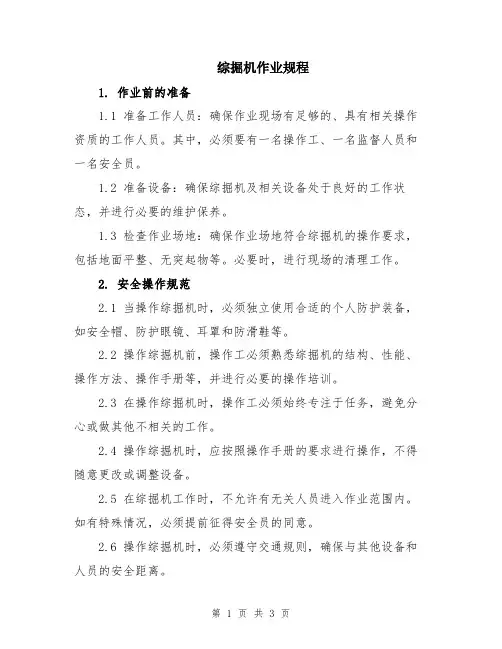 综掘机作业规程

1. 作业前的准备

1.1 准备工作人员：确保作业现场有足够的、具有相关操作资质的工作人员。其中，必须要有一名操作工、一名监督人员和一名安全员。

1.2 准备设备：确保综掘机及相关设备处于良好的工作状态，并进行必要的维护保养。

1.3 检查作业场地：确保作业场地符合综掘机的操作要求，包括地面平整、无突起物等。必要时，进行现场的清理工作。

2. 安全操作规范

2.1 当操作综掘机时，必须独立使用合适的个人防护装备，如安全帽、防护眼镜、耳罩和防滑鞋等。

2.2 操作综掘机前，操作工必须熟悉综掘机的结构、性能、操作方法、操作手册等，并进行必要的操作培训。

2.3 在操作综掘机时，操作工必须始终专注于任务，避免分心或做其他不相关的工作。

2.4 操作综掘机时，应按照操作手册的要求进行操作，不得随意更改或调整设备。

2.5 在综掘机工作时，不允许有无关人员进入作业范围内。如有特殊情况，必须提前征得安全员的同意。

2.6 操作综掘机时，必须遵守交通规则，确保与其他设备和人员的安全距离。

第 1 页 共 3 页